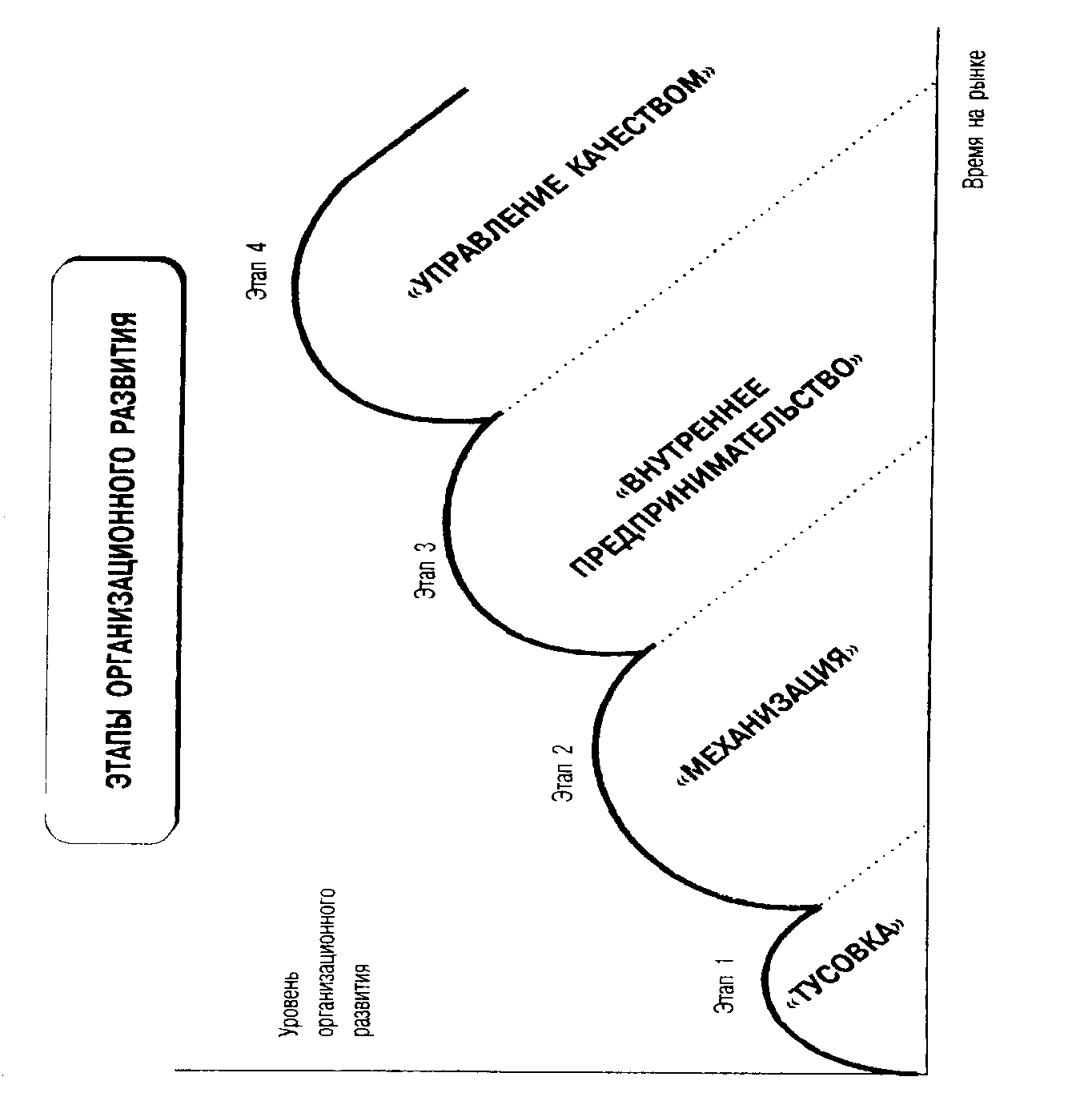 ЭТАПЫ ОРГАНИЗАЦИОННОГО РАЗВИТИЯ

Уровень организационного развития

Этап 1
«ТУСОВКА»

Этап 2
«МЕХАНИЗАЦИЯ»

Этап 3
«ВНУТРЕННЕЕ ПРЕДПРИНИМАТЕЛЬСТВО»

Этап 4
«УПРАВЛЕНИЕ КАЧЕСТВОМ»

Время на рынке